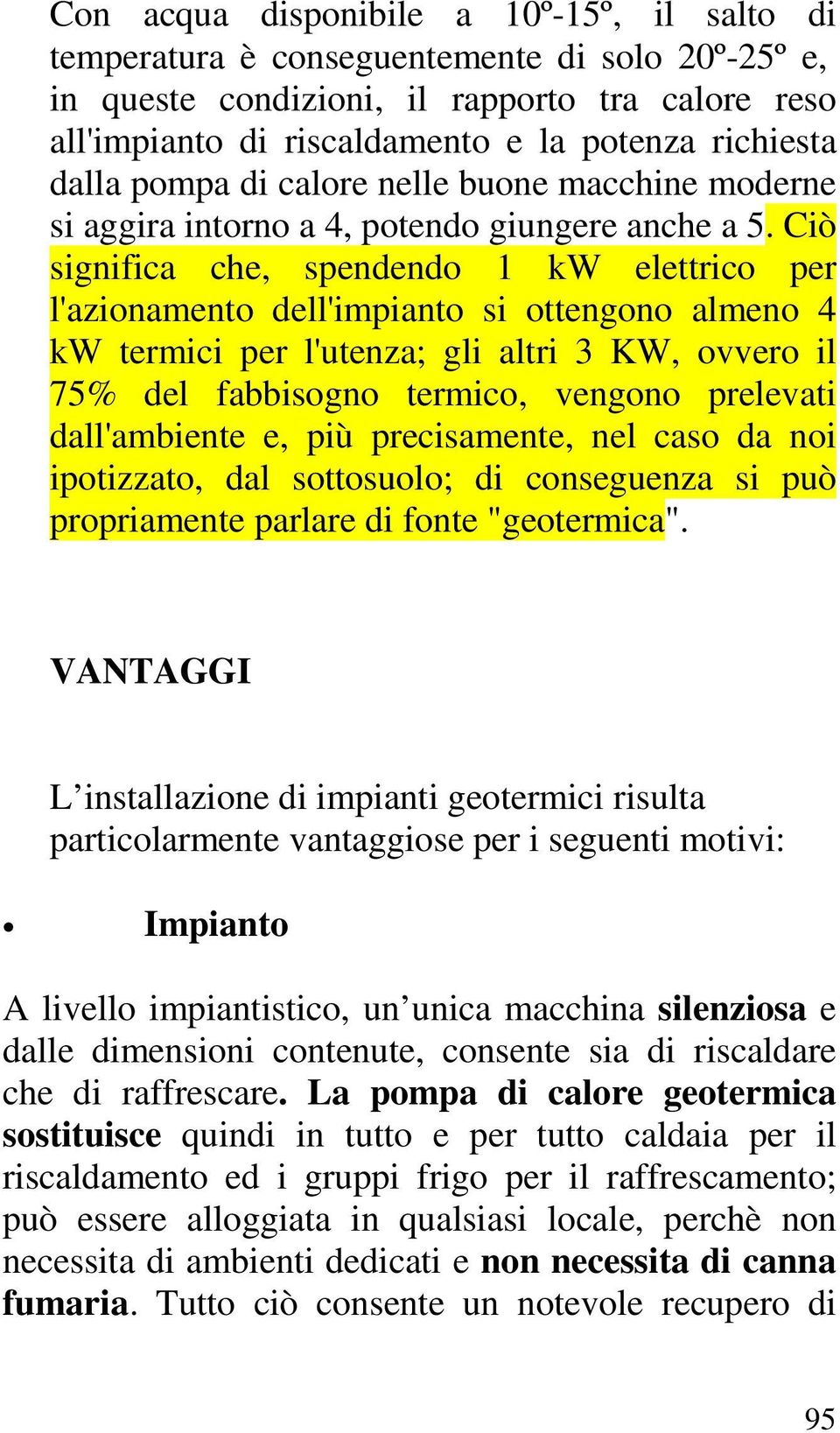 Con acqua disponibile a 10º-15º, il salto di temperatura è conseguentemente di solo 20º-25º e, in queste condizioni, il rapporto tra calore reso all'impianto di riscaldamento e la potenza richiesta dalla pompa di calore nelle buone macchine moderne si aggira intorno a 4, potendo giungere anche a 5. Ciò significa che, spendendo 1 kW elettrico per l'azionamento dell'impianto si ottengono almeno 4 kW termici per l'utenza; gli altri 3 KW, ovvero il 75% del fabbisogno termico, vengono prelevati dall'ambiente e, più precisamente, nel caso da noi ipotizzato, dal sottosuolo; di conseguenza si può propriamente parlare di fonte "geotermica".

VANTAGGI

L’installazione di impianti geotermici risulta particolarmente vantaggiose per i seguenti motivi:

• Impianto

A livello impiantistico, un’unica macchina silenziosa e dalle dimensioni contenute, consente sia di riscaldare che di raffrescare. La pompa di calore geotermica sostituisce quindi in tutto e per tutto caldaia per il riscaldamento ed i gruppi frigo per il raffrescamento; può essere alloggiata in qualsiasi locale, perchè non necessita di ambienti dedicati e non necessita di canna fumaria. Tutto ciò consente un notevole recupero di

95